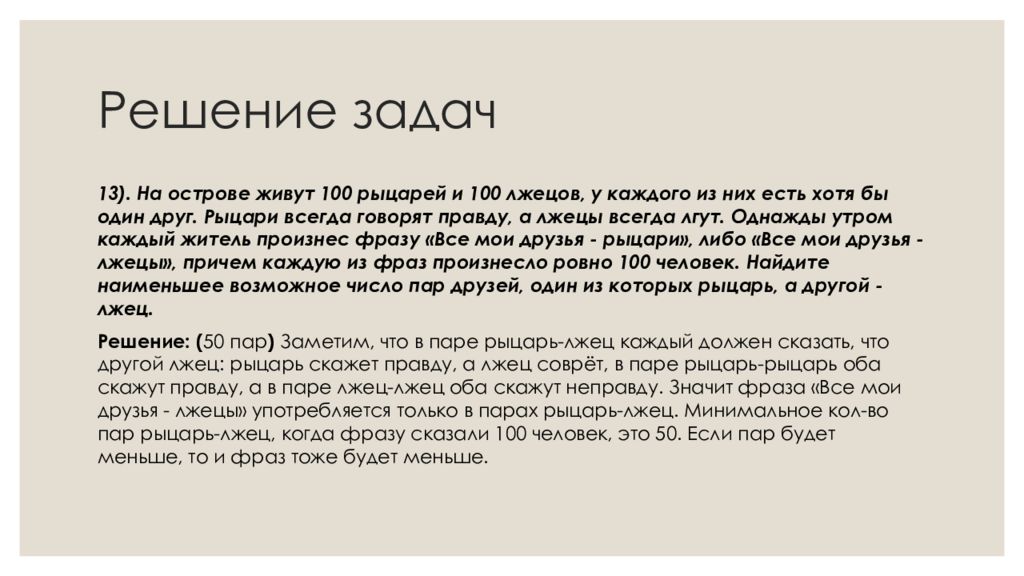 Решение задач

13). На острове живут 100 рыцарей и 100 лжецов, у каждого из них есть хотя бы один друг. Рыцари всегда говорят правду, а лжецы всегда лгут. Однажды утром каждый житель произнес фразу «Все мои друзья - рыцари», либо «Все мои друзья - лжецы», причем каждую из фраз произнесло ровно 100 человек. Найдите наименьшее возможное число пар друзей, один из которых рыцарь, а другой - лжец.

Решение: (50 пар) Заметим, что в паре рыцарь-лжец каждый должен сказать, что другой лжец: рыцарь скажет правду, а лжец соврёт, в паре рыцарь-рыцарь оба скажут правду, а в паре лжец-лжец оба скажут неправду. Значит фраза «Все мои друзья - лжецы» употребляется только в парах рыцарь-лжец. Минимальное кол-во пар рыцарь-лжец, когда фразу сказали 100 человек, это 50. Если пар будет меньше, то и фраз тоже будет меньше.